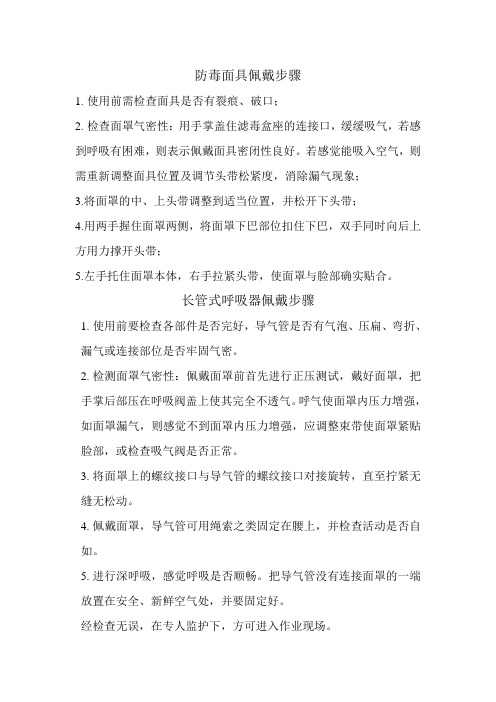 防毒面具佩戴步骤

1. 使用前需检查面具是否有裂痕、破口；

2. 检查面罩气密性：用手掌盖住滤毒盒座的连接口，缓缓吸气，若感到呼吸有困难，则表示佩戴面具密闭性良好。若感觉能吸入空气，则需重新调整面具位置及调节头带松紧度，消除漏气现象；

3.将面罩的中、上头带调整到适当位置，并松开下头带；

4.用两手握住面罩两侧，将面罩下巴部位扣住下巴，双手同时向后上方用力撑开头带；

5.左手托住面罩本体，右手拉紧头带，使面罩与脸部确实贴合。

长管式呼吸器佩戴步骤

1. 使用前要检查各部件是否完好，导气管是否有气泡、压扁、弯折、漏气或连接部位是否牢固气密。

2. 检测面罩气密性：佩戴面罩前首先进行正压测试，戴好面罩，把手掌后部压在呼吸阀盖上使其完全不透气。呼气使面罩内压力增强，如面罩漏气，则感觉不到面罩内压力增强，应调整束带使面罩紧贴脸部，或检查吸气阀是否正常。

3. 将面罩上的螺纹接口与导气管的螺纹接口对接旋转，直至拧紧无缝无松动。

4. 佩戴面罩，导气管可用绳索之类固定在腰上，并检查活动是否自如。

5. 进行深呼吸，感觉呼吸是否顺畅。把导气管没有连接面罩的一端放置在安全、新鲜空气处，并要固定好。

经检查无误，在专人监护下，方可进入作业现场。